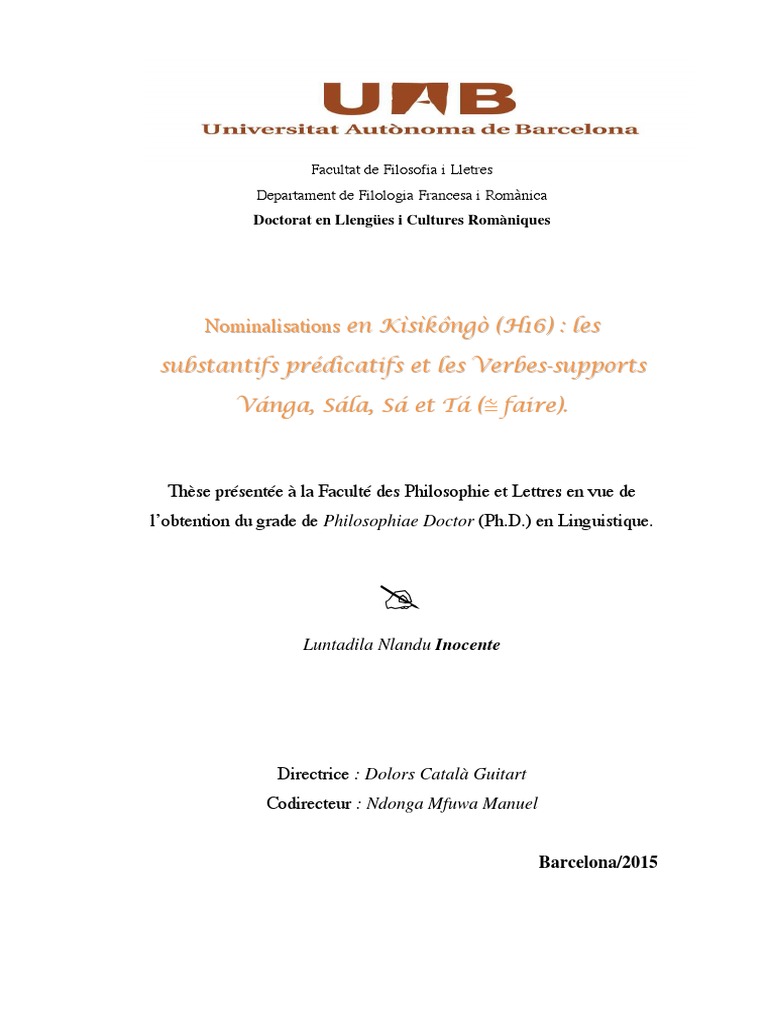 UAB
Universitat Autònoma de Barcelona

Facultat de Filosofia i Lletres
Departament de Filologia Francesa i Romànica
Doctorat en Llengües i Cultures Romàniques

Nominalisations en Kìsìkôngò (H16) : les substantifs prédicatifs et les Verbes-supports Vánga, Sála, Sá et Tá (≅ faire).

Thèse présentée à la Faculté des Philosophie et Lettres en vue de l'obtention du grade de Philosophiae Doctor (Ph.D.) en Linguistique.

Luntadila Nlandu Inocente

Directrice : Dolors Català Guitart
Codirecteur : Ndonga Mfuwa Manuel

Barcelona/2015